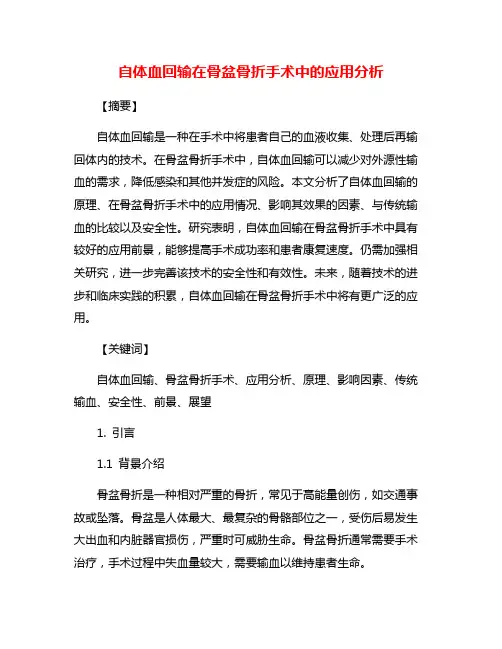 自体血回输在骨盆骨折手术中的应用分析

【摘要】

自体血回输是一种在手术中将患者自己的血液收集、处理后再输回体内的技术。在骨盆骨折手术中，自体血回输可以减少对外源性输血的需求，降低感染和其他并发症的风险。本文分析了自体血回输的原理、在骨盆骨折手术中的应用情况、影响其效果的因素、与传统输血的比较以及安全性。研究表明，自体血回输在骨盆骨折手术中具有较好的应用前景，能够提高手术成功率和患者康复速度。仍需加强相关研究，进一步完善该技术的安全性和有效性。未来，随着技术的进步和临床实践的积累，自体血回输在骨盆骨折手术中将有更广泛的应用。

【关键词】

自体血回输、骨盆骨折手术、应用分析、原理、影响因素、传统输血、安全性、前景、展望

1. 引言

1.1 背景介绍

骨盆骨折是一种相对严重的骨折，常见于高能量创伤，如交通事故或坠落。骨盆是人体最大、最复杂的骨骼部位之一，受伤后易发生大出血和内脏器官损伤，严重时可威胁生命。骨盆骨折通常需要手术治疗，手术过程中失血量较大，需要输血以维持患者生命。